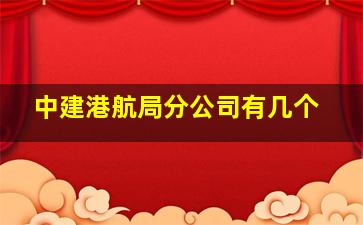 中建港航局分公司有几个